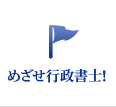 めざせ行政書士!